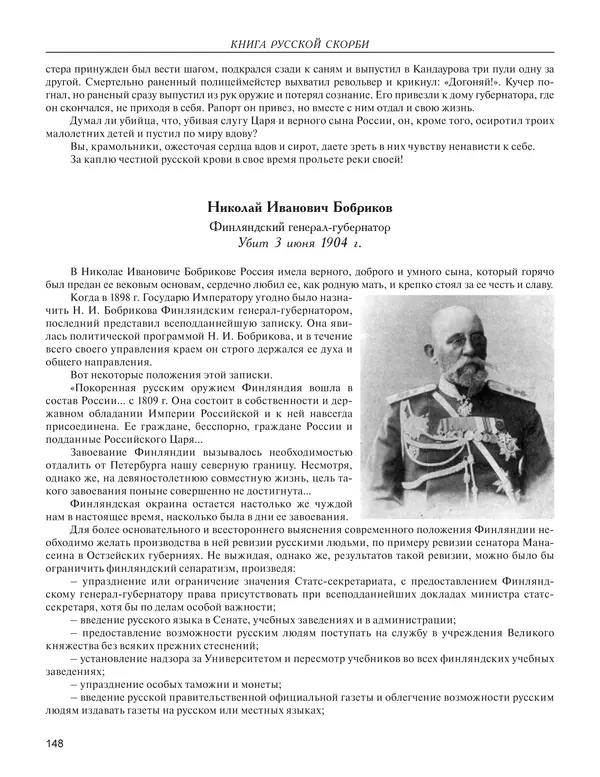 КНИГА РУССКОЙ СКОРБИ

стера принужден был вести шагом, подкрался сзади к саням и выпустил в Кандаурова три пули одну за другой. Смертельно раненный полицеймейстер выхватил револьвер и крикнул: «Догоняй!». Кучер погнал, но раненый сразу выпустил из рук оружие и потерял сознание. Его привезли к дому губернатора, где он скончался, не приходя в себя. Рапорт он привез, но вместе с ним отдал и свою жизнь.

Думал ли убийца, что, убивая слугу Царя и верного сына России, он, кроме того, осиротил троих малолетних детей и пустил по миру вдову?

Вы, крамольники, ожесточая сердца вдов и сирот, даете зреть в них чувству ненависти к себе.

За каплю честной русской крови в свое время прольете реки своей!

Николай Иванович Бобриков

Финляндский генерал-губернатор
Убит 3 июня 1904 г.

В Николае Ивановиче Бобрикове Россия имела верного, доброго и умного сына, который горячо был предан ее вековым основам, сердечно любил ее, как родную мать, и крепко стоял за ее честь и славу.

Когда в 1898 г. Государю Императору угодно было назначить Н. И. Бобрикова Финляндским генерал-губернатором, последний представил всеподданнейшую записку. Она явилась политической программой Н. И. Бобрикова, и в течение всего своего управления краем он строго держался ее духа и общего направления.

Вот некоторые положения этой записки.

«Покоренная русским оружием Финляндия вошла в состав России... с 1809 г. Она состоит в собственности и державном обладании Империи Российской и к ней навсегда присоединена. Ее граждане, бесспорно, граждане России и подданные Российского Царя...

Завоевание Финляндии вызывалось необходимостью отдалить от Петербурга нашу северную границу. Несмотря, однако же, на девяностолетнюю совместную жизнь, цель такого завоевания поныне совершенно не достигнута...

Финляндская окраина остается настолько же чуждой нам в настоящее время, насколько была в дни ее завоевания.

Для более основательного и всестороннего выяснения современного положения Финляндии необходимо желать производства в ней ревизии русскими людьми, по примеру ревизии сенатора Манасеина в Остзейских губерниях. Не выжидая, однако же, результатов такой ревизии, можно было бы ограничить финляндский сепаратизм, произведя:

– упразднение или ограничение значения Статс-секретариата, с предоставлением Финляндскому генерал-губернатору права присутствовать при всеподданнейших докладах министра статс-секретаря, хотя бы по делам особой важности;

– введение русского языка в Сенате, учебных заведениях и в администрации;

– предоставление возможности русским людям поступать на службу в учреждения Великого княжества без всяких прежних стеснений;

– установление надзора за Университетом и пересмотр учебников во всех финляндских учебных заведениях;

– упразднение особых таможни и монеты;

– введение русской правительственной официальной газеты и облегчение возможности русским людям издавать газеты на русском или местных языках;

148